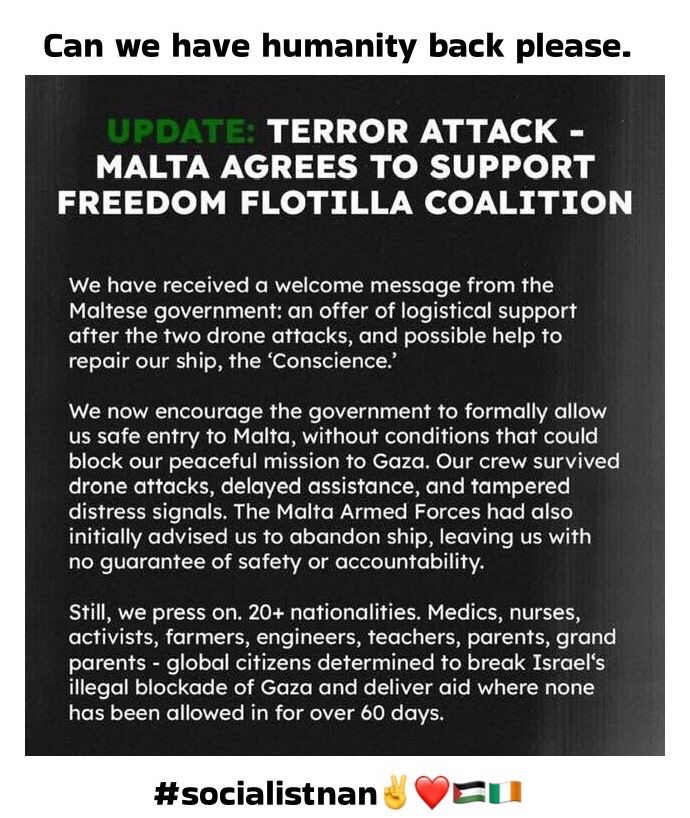 Can we have humanity back please.

UPDATE: TERROR ATTACK - MALTA AGREES TO SUPPORT FREEDOM FLOTILLA COALITION

We have received a welcome message from the Maltese government: an offer of logistical support after the two drone attacks, and possible help to repair our ship, the 'Conscience.'

We now encourage the government to formally allow us safe entry to Malta, without conditions that could block our peaceful mission to Gaza. Our crew survived drone attacks, delayed assistance, and tampered distress signals. The Malta Armed Forces had also initially advised us to abandon ship, leaving us with no guarantee of safety or accountability.

Still, we press on. 20+ nationalities. Medics, nurses, activists, farmers, engineers, teachers, parents, grand parents - global citizens determined to break Israel's illegal blockade of Gaza and deliver aid where none has been allowed in for over 60 days.

#socialistnan✌️❤️🇵🇸🇮🇪